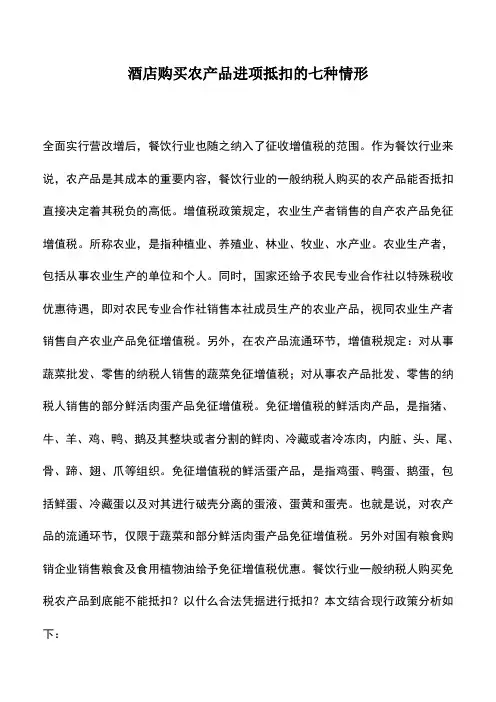 酒店购买农产品进项抵扣的七种情形

全面实行营改增后，餐饮行业也随之纳入了征收增值税的范围。作为餐饮行业来说，农产品是其成本的重要内容，餐饮行业的一般纳税人购买的农产品能否抵扣直接决定着其税负的高低。增值税政策规定，农业生产者销售的自产农产品免征增值税。所称农业，是指种植业、养殖业、林业、牧业、水产业。农业生产者，包括从事农业生产的单位和个人。同时，国家还给予农民专业合作社以特殊税收优惠待遇，即对农民专业合作社销售本社成员生产的农业产品，视同农业生产者销售自产农业产品免征增值税。另外，在农产品流通环节，增值税规定：对从事蔬菜批发、零售的纳税人销售的蔬菜免征增值税；对从事农产品批发、零售的纳税人销售的部分鲜活肉蛋产品免征增值税。免征增值税的鲜活肉产品，是指猪、牛、羊、鸡、鸭、鹅及其整块或者分割的鲜肉、冷藏或者冷冻肉，内脏、头、尾、骨、蹄、翅、爪等组织。免征增值税的鲜活蛋产品，是指鸡蛋、鸭蛋、鹅蛋，包括鲜蛋、冷藏蛋以及对其进行破壳分离的蛋液、蛋黄和蛋壳。也就是说，对农产品的流通环节，仅限于蔬菜和部分鲜活肉蛋产品免征增值税。另外对国有粮食购销企业销售粮食及食用植物油给予免征增值税优惠。餐饮行业一般纳税人购买免税农产品到底能不能抵扣？以什么合法凭据进行抵扣？本文结合现行政策分析如下：